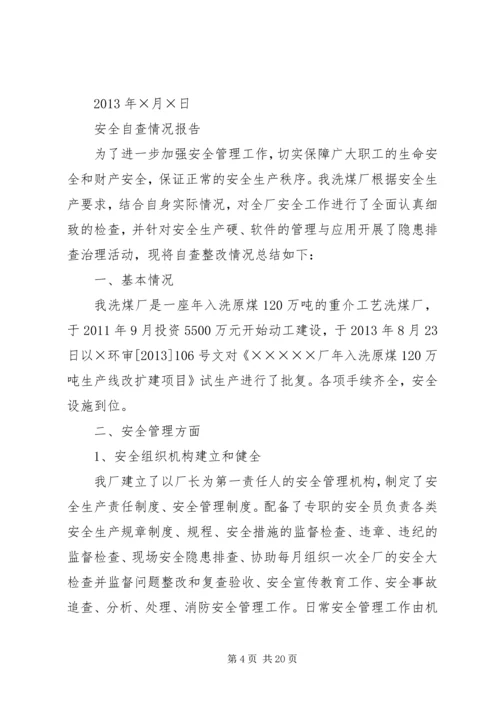 2013 年×月×日

安全自查情况报告

为了进一步加强安全管理工作，切实保障广大职工的生命安全和财产安全，保证正常的安全生产秩序。我洗煤厂根据安全生产要求，结合自身实际情况，对全厂安全工作进行了全面认真细致的检查，并针对安全生产硬、软件的管理与应用开展了隐患排查治理活动，现将自查整改情况总结如下：

一、基本情况

我洗煤厂是一座年入洗原煤 120 万吨的重介工艺洗煤厂，于 2011 年 9 月投资 5500 万元开始动工建设，于 2013 年 8 月 23 日以×环审[2013]106 号文对《×××××厂年入洗原煤 120 万吨生产线改扩建项目》试生产进行了批复。各项手续齐全，安全设施到位。

二、安全管理方面

1、安全组织机构建立和健全

我厂建立了以厂长为第一责任人的安全管理机构，制定了安全生产责任制度、安全管理制度。配备了专职的安全员负责各类安全生产规章制度、规程、安全措施的监督检查、违章、违纪的监督检查、现场安全隐患排查、协助每月组织一次全厂的安全大检查并监督问题整改和复查验收、安全宣传教育工作、安全事故追查、分析、处理、消防安全管理工作。日常安全管理工作由机

第 4 页 共 20 页